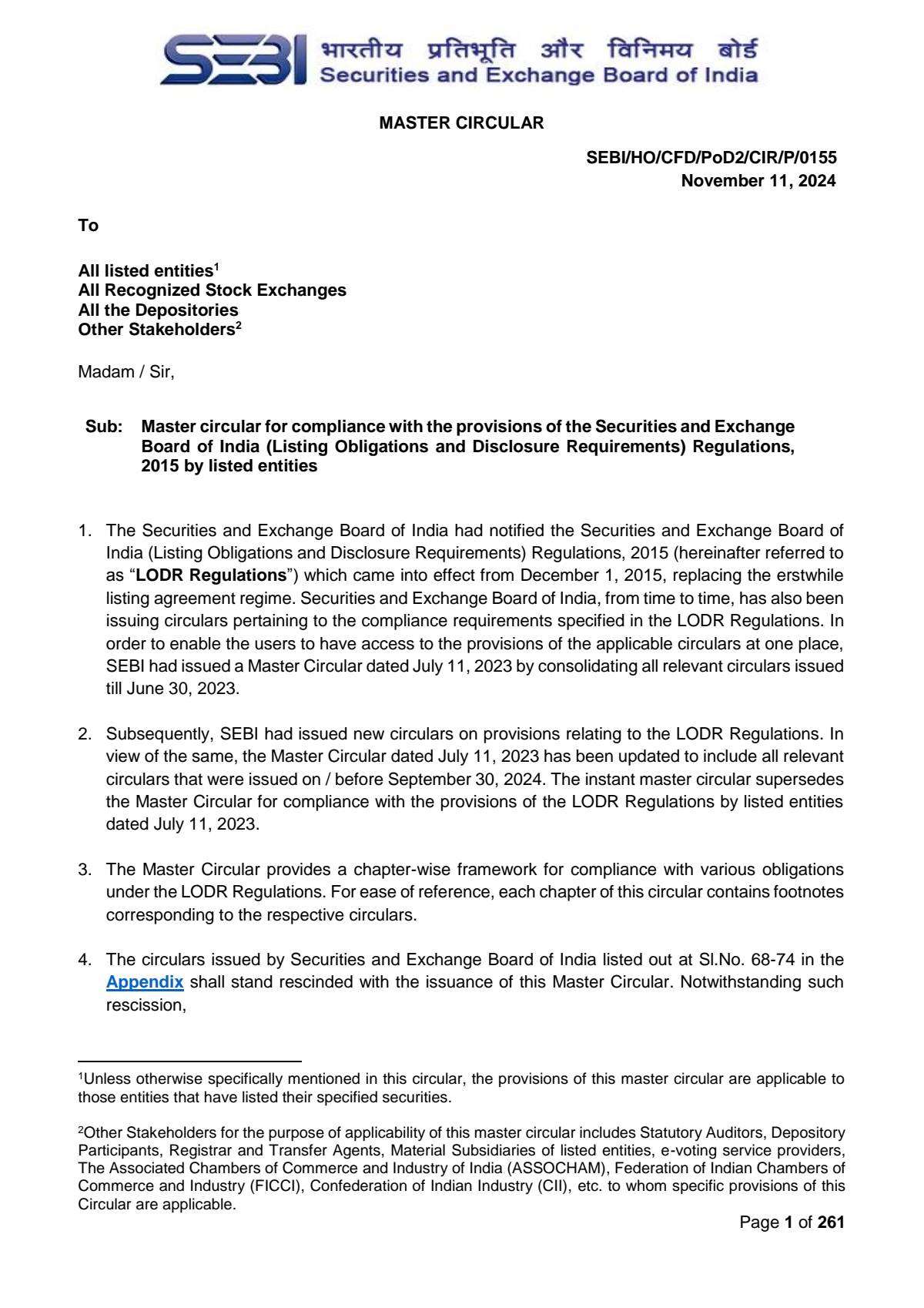 SEBI भारतीय प्रतिभूति और विनिमय बोर्ड
Securities and Exchange Board of India

MASTER CIRCULAR

SEBI/HO/CFD/PoD2/CIR/P/0155
November 11, 2024

To

All listed entities$^{1}$
All Recognized Stock Exchanges
All the Depositories
Other Stakeholders$^{2}$

Madam / Sir,

Sub: Master circular for compliance with the provisions of the Securities and Exchange Board of India (Listing Obligations and Disclosure Requirements) Regulations, 2015 by listed entities

1. The Securities and Exchange Board of India had notified the Securities and Exchange Board of India (Listing Obligations and Disclosure Requirements) Regulations, 2015 (hereinafter referred to as "LODR Regulations") which came into effect from December 1, 2015, replacing the erstwhile listing agreement regime. Securities and Exchange Board of India, from time to time, has also been issuing circulars pertaining to the compliance requirements specified in the LODR Regulations. In order to enable the users to have access to the provisions of the applicable circulars at one place, SEBI had issued a Master Circular dated July 11, 2023 by consolidating all relevant circulars issued till June 30, 2023.

2. Subsequently, SEBI had issued new circulars on provisions relating to the LODR Regulations. In view of the same, the Master Circular dated July 11, 2023 has been updated to include all relevant circulars that were issued on / before September 30, 2024. The instant master circular supersedes the Master Circular for compliance with the provisions of the LODR Regulations by listed entities dated July 11, 2023.

3. The Master Circular provides a chapter-wise framework for compliance with various obligations under the LODR Regulations. For ease of reference, each chapter of this circular contains footnotes corresponding to the respective circulars.

4. The circulars issued by Securities and Exchange Board of India listed out at Sl.No. 68-74 in the Appendix shall stand rescinded with the issuance of this Master Circular. Notwithstanding such rescission,

$^{1}$Unless otherwise specifically mentioned in this circular, the provisions of this master circular are applicable to those entities that have listed their specified securities.

$^{2}$Other Stakeholders for the purpose of applicability of this master circular includes Statutory Auditors, Depository Participants, Registrar and Transfer Agents, Material Subsidiaries of listed entities, e-voting service providers, The Associated Chambers of Commerce and Industry of India (ASSOCHAM), Federation of Indian Chambers of Commerce and Industry (FICCI), Confederation of Indian Industry (CII), etc. to whom specific provisions of this Circular are applicable.

Page 1 of 261